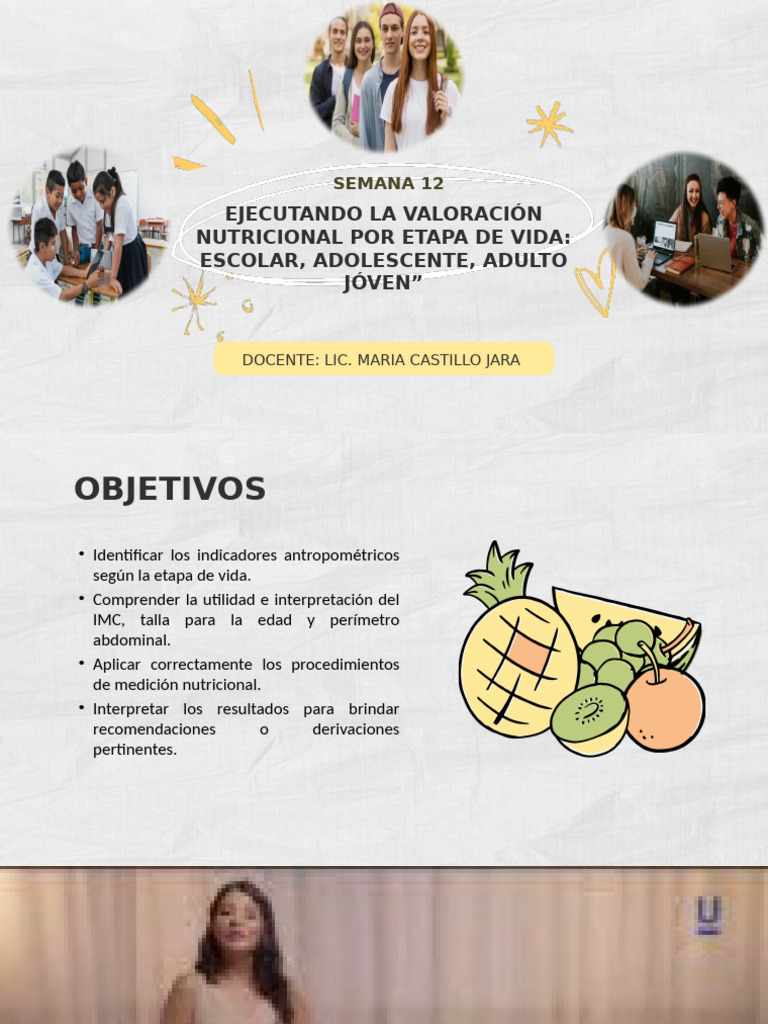 SEMANA 12

EJECUTANDO LA VALORACIÓN NUTRICIONAL POR ETAPA DE VIDA: ESCOLAR, ADOLESCENTE, ADULTO JÓVEN"

DOCENTE: LIC. MARIA CASTILLO JARA

OBJETIVOS

• Identificar los indicadores antropométricos según la etapa de vida.
• Comprender la utilidad e interpretación del IMC, talla para la edad y perímetro abdominal.
• Aplicar correctamente los procedimientos de medición nutricional.
• Interpretar los resultados para brindar recomendaciones o derivaciones pertinentes.